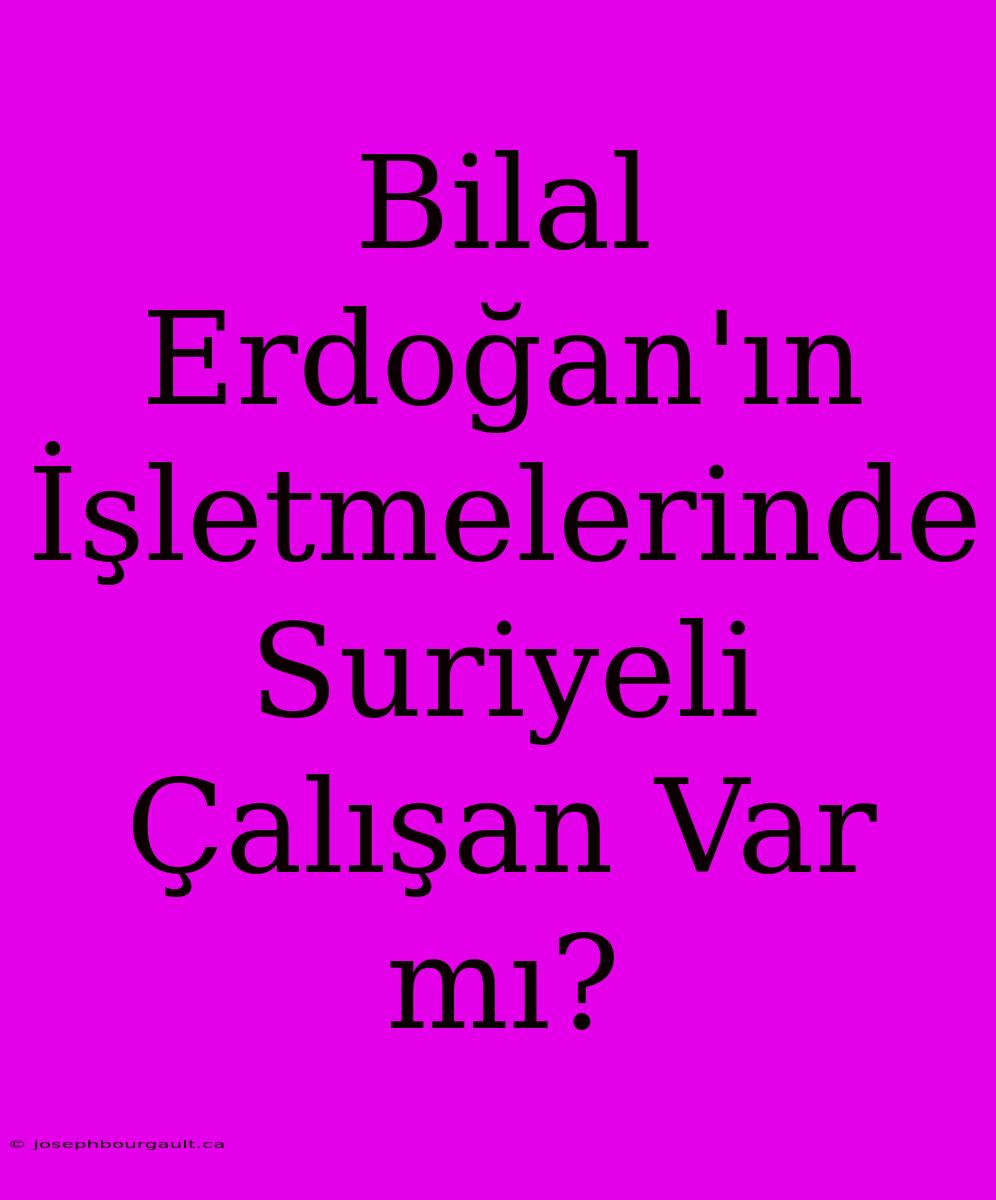 Bilal Erdoğan'ın İşletmelerinde Suriyeli Çalışan Var mı?

© josephbourgault.ca